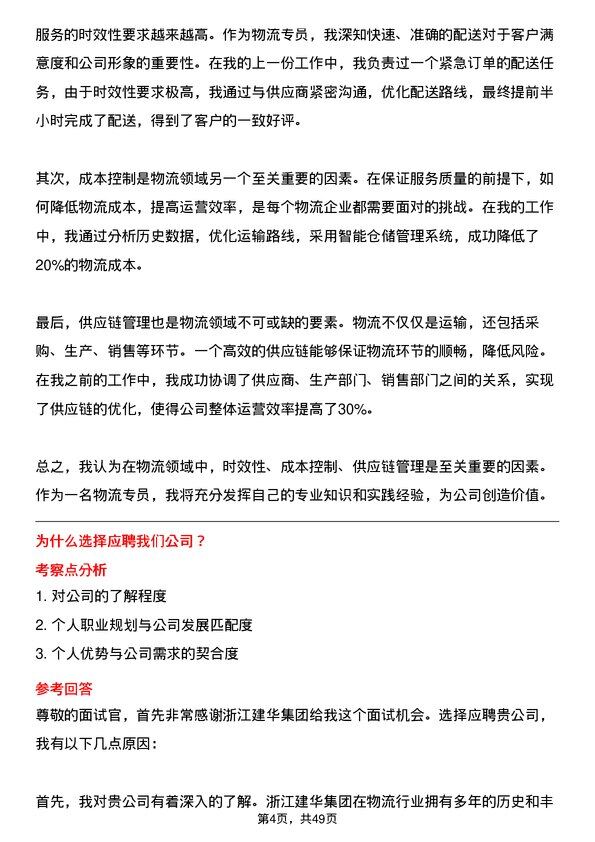 服务的时效性要求越来越高。作为物流专员，我深知快速、准确的配送对于客户满意度和公司形象的重要性。在我的上一份工作中，我负责过一个紧急订单的配送任务，由于时效性要求极高，我通过与供应商紧密沟通，优化配送路线，最终提前半小时完成了配送，得到了客户的一致好评。

其次，成本控制是物流领域另一个至关重要的因素。在保证服务质量的前提下，如何降低物流成本，提高运营效率，是每个物流企业都需要面对的挑战。在我的工作中，我通过分析历史数据，优化运输路线，采用智能仓储管理系统，成功降低了20%的物流成本。

最后，供应链管理也是物流领域不可或缺的要素。物流不仅仅是运输，还包括采购、生产、销售等环节。一个高效的供应链能够保证物流环节的顺畅，降低风险。在我之前的工作中，我成功协调了供应商、生产部门、销售部门之间的关系，实现了供应链的优化，使得公司整体运营效率提高了30%。

总之，我认为在物流领域中，时效性、成本控制、供应链管理是至关重要的因素。作为一名物流专员，我将充分发挥自己的专业知识和实践经验，为公司创造价值。

为什么选择应聘我们公司？

考察点分析

1. 对公司的了解程度

2. 个人职业规划与公司发展匹配度

3. 个人优势与公司需求的契合度

参考回答

尊敬的面试官，首先非常感谢浙江建华集团给我这个面试机会。选择应聘贵公司，我有以下几点原因：

首先，我对贵公司有着深入的了解。浙江建华集团在物流行业拥有多年的历史和丰

第4页，共49页